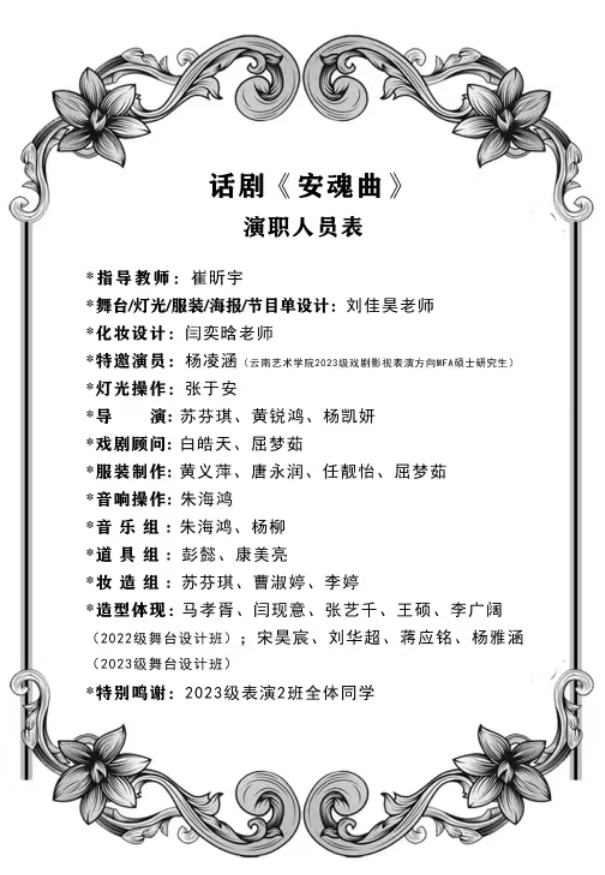 话剧《安魂曲》
演职人员表

*指导教师：崔昕宇
*舞台/灯光/服装/海报/节目单设计：刘佳昊老师
*化妆设计：闫奕晗老师
*特邀演员：杨凌涵（云南艺术学院2023级戏剧影视表演方向MFA硕士研究生）
*灯光操作：张于安
*导　　演：苏芬琪、黄锐鸿、杨凯妍
*戏剧顾问：白皓天、屈梦茹
*服装制作：黄义萍、唐永润、任靓怡、屈梦茹
*音响操作：朱海鸿
*音 乐 组：朱海鸿、杨柳
*道 具 组：彭懿、康美亮
*妆 造 组：苏芬琪、曹淑婷、李婷
*造型体现：马孝胥、闫现意、张艺千、王硕、李广阔（2022级舞台设计班）；宋昊宸、刘华超、蒋应铭、杨雅涵（2023级舞台设计班）
*特别鸣谢：2023级表演2班全体同学